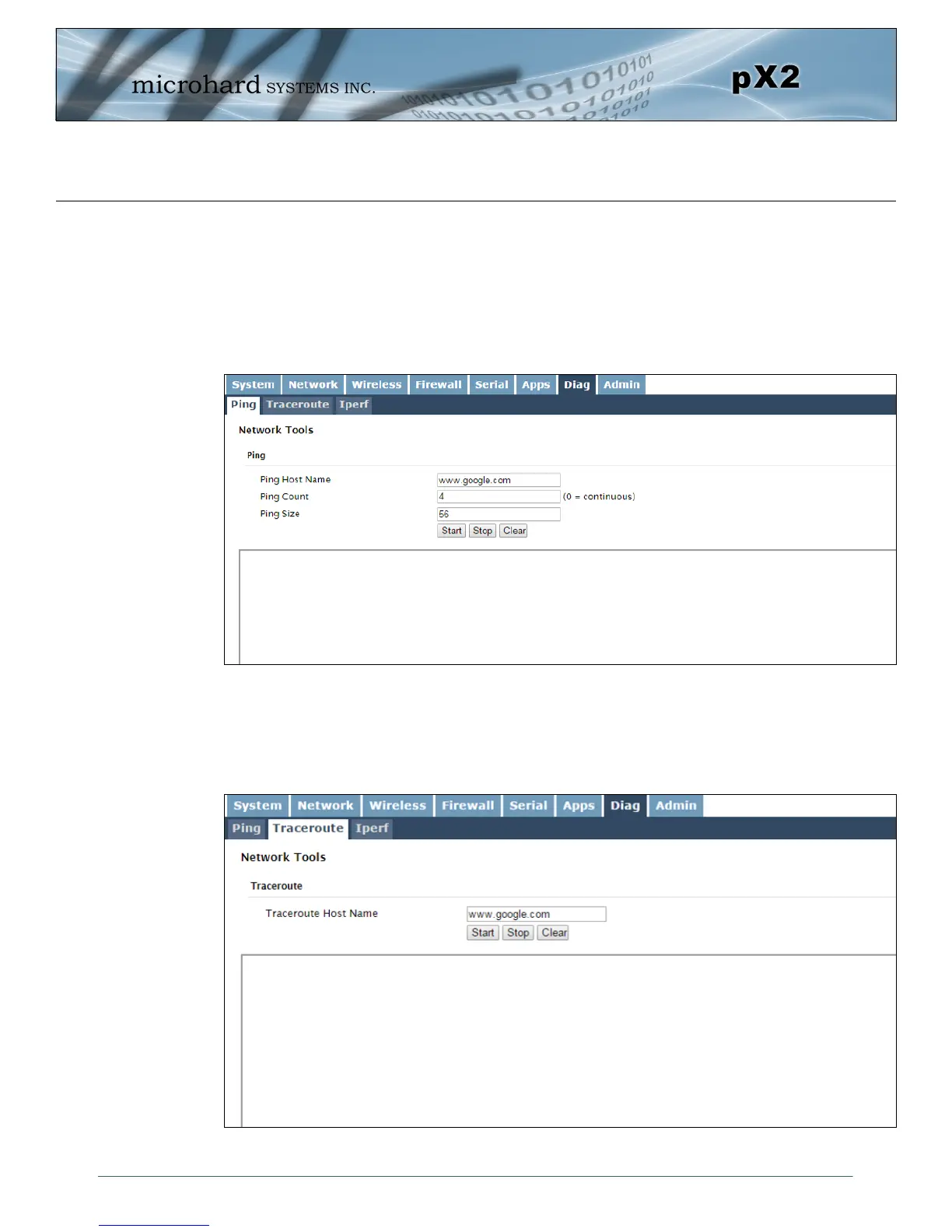 microhard SYSTEMS INC.

pX2

System Network Wireless Firewall Serial Apps Diag Admin

Ping Traceroute Iperf

Network Tools

Ping

Ping Host Name www.google.com

Ping Count 4 (0 = continuous)

Ping Size 56

Start Stop Clear

System Network Wireless Firewall Serial Apps Diag Admin

Ping Traceroute Iperf

Network Tools

Traceroute

Traceroute Host Name www.google.com

Start Stop Clear